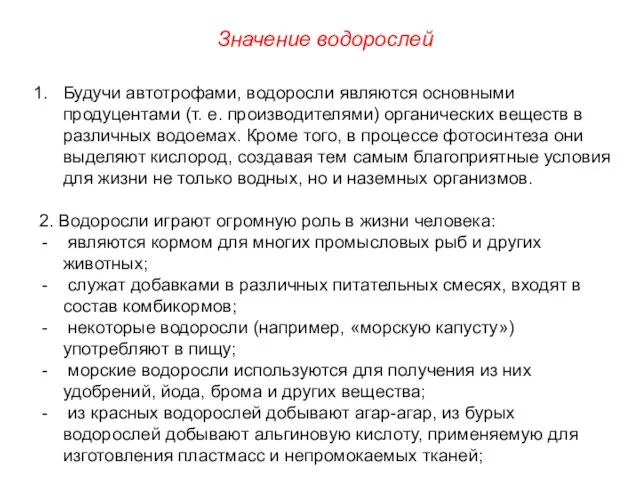 Значение водорослей

1. Будучи автотрофами, водоросли являются основными продуцентами (т. е. производителями) органических веществ в различных водоемах. Кроме того, в процессе фотосинтеза они выделяют кислород, создавая тем самым благоприятные условия для жизни не только водных, но и наземных организмов.

2. Водоросли играют огромную роль в жизни человека:
- являются кормом для многих промысловых рыб и других животных;
- служат добавками в различных питательных смесях, входят в состав комбикормов;
- некоторые водоросли (например, «морскую капусту») употребляют в пищу;
- морские водоросли используются для получения из них удобрений, йода, брома и других вещества;
- из красных водорослей добывают агар-агар, из бурых водорослей добывают альгиновую кислоту, применяемую для изготовления пластмасс и непромокаемых тканей;